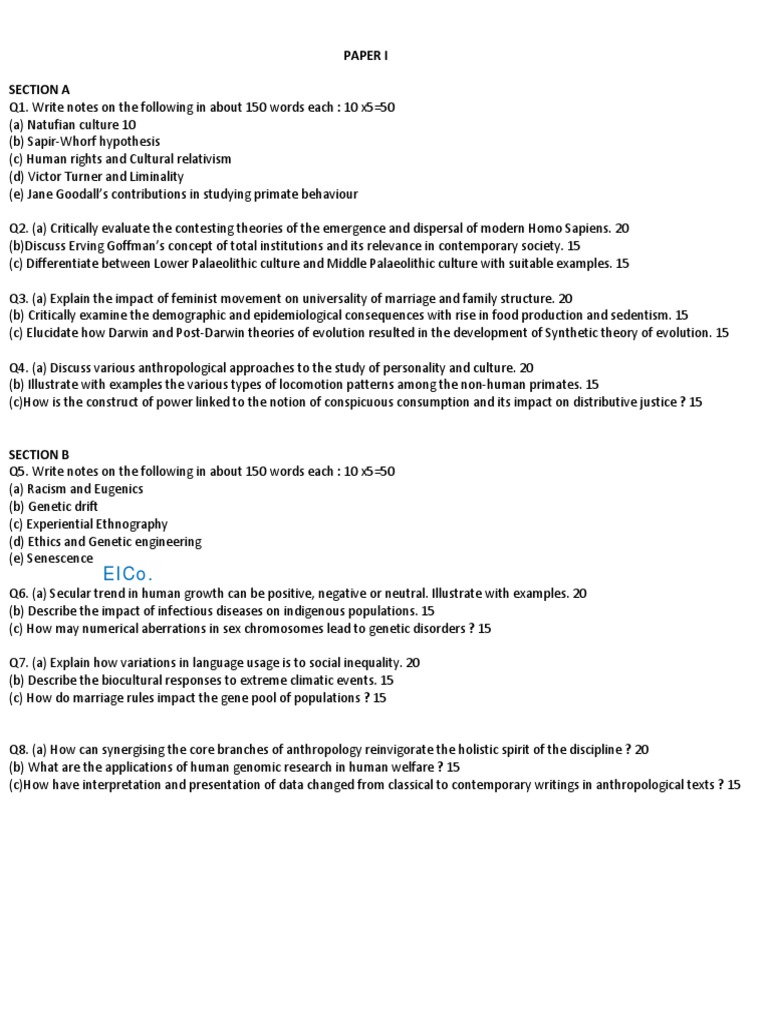 PAPER I

SECTION A
Q1. Write notes on the following in about 150 words each : 10 x5=50
(a) Natufian culture 10
(b) Sapir-Whorf hypothesis
(c) Human rights and Cultural relativism
(d) Victor Turner and Liminality
(e) Jane Goodall's contributions in studying primate behaviour

Q2. (a) Critically evaluate the contesting theories of the emergence and dispersal of modern Homo Sapiens. 20
(b)Discuss Erving Goffman's concept of total institutions and its relevance in contemporary society. 15
(c) Differentiate between Lower Palaeolithic culture and Middle Palaeolithic culture with suitable examples. 15

Q3. (a) Explain the impact of feminist movement on universality of marriage and family structure. 20
(b) Critically examine the demographic and epidemiological consequences with rise in food production and sedentism. 15
(c) Elucidate how Darwin and Post-Darwin theories of evolution resulted in the development of Synthetic theory of evolution. 15

Q4. (a) Discuss various anthropological approaches to the study of personality and culture. 20
(b) Illustrate with examples the various types of locomotion patterns among the non-human primates. 15
(c)How is the construct of power linked to the notion of conspicuous consumption and its impact on distributive justice ? 15

SECTION B
Q5. Write notes on the following in about 150 words each : 10 x5=50
(a) Racism and Eugenics
(b) Genetic drift
(c) Experiential Ethnography
(d) Ethics and Genetic engineering
(e) Senescence
EICo.
Q6. (a) Secular trend in human growth can be positive, negative or neutral. Illustrate with examples. 20
(b) Describe the impact of infectious diseases on indigenous populations. 15
(c) How may numerical aberrations in sex chromosomes lead to genetic disorders ? 15

Q7. (a) Explain how variations in language usage is to social inequality. 20
(b) Describe the biocultural responses to extreme climatic events. 15
(c) How do marriage rules impact the gene pool of populations ? 15

Q8. (a) How can synergising the core branches of anthropology reinvigorate the holistic spirit of the discipline ? 20
(b) What are the applications of human genomic research in human welfare ? 15
(c)How have interpretation and presentation of data changed from classical to contemporary writings in anthropological texts ? 15